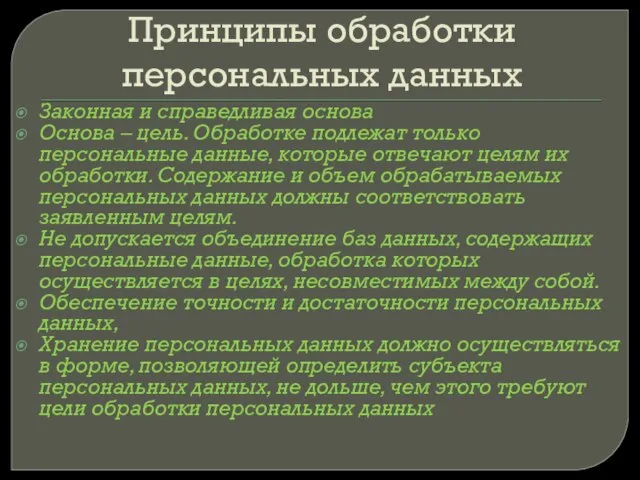 Принципы обработки персональных данных

Законная и справедливая основа

Основа – цель. Обработке подлежат только персональные данные, которые отвечают целям их обработки. Содержание и объем обрабатываемых персональных данных должны соответствовать заявленным целям.

Не допускается объединение баз данных, содержащих персональные данные, обработка которых осуществляется в целях, несовместимых между собой.

Обеспечение точности и достаточности персональных данных,

Хранение персональных данных должно осуществляться в форме, позволяющей определить субъекта персональных данных, не дольше, чем этого требуют цели обработки персональных данных